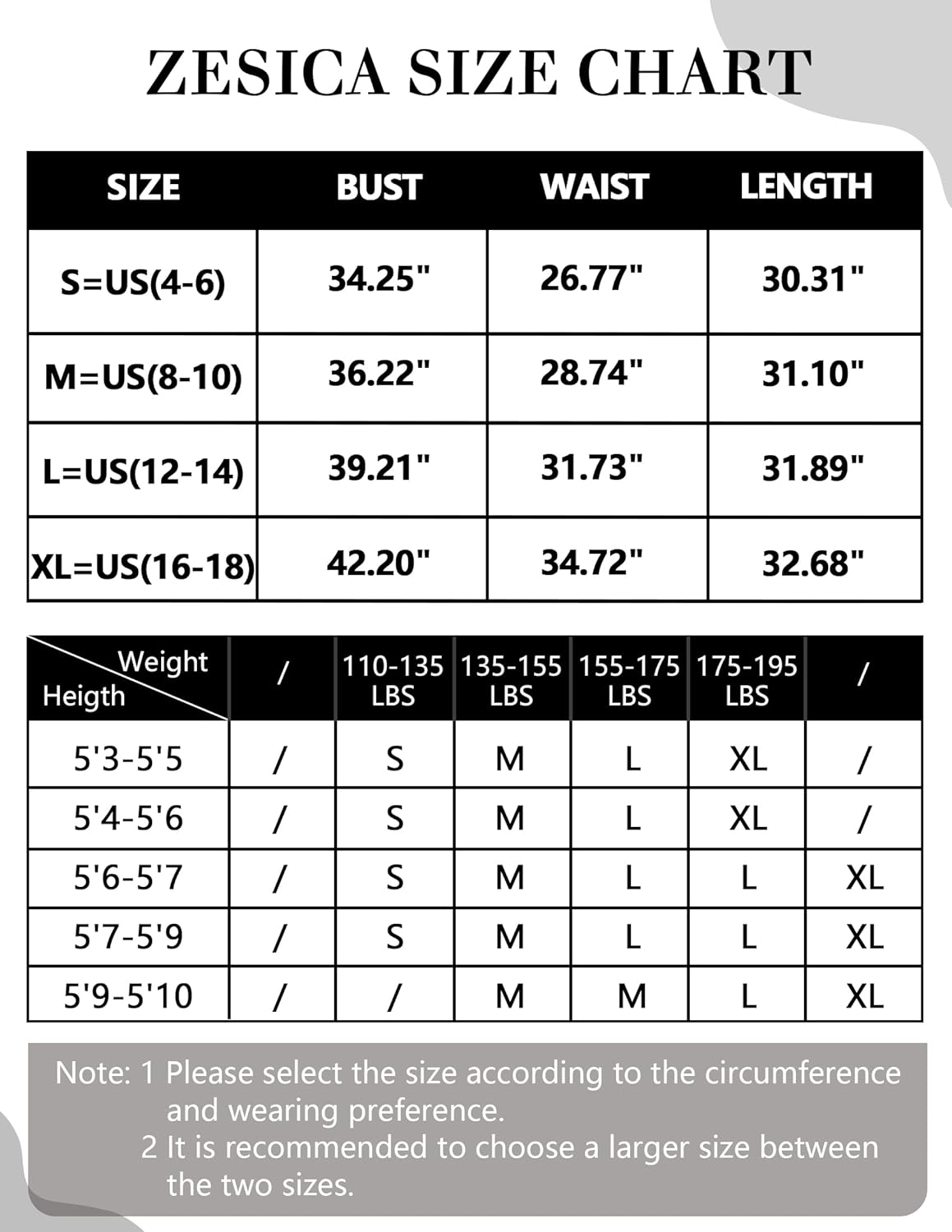 ZESICA SIZE CHART

| SIZE | BUST | WAIST | LENGTH |
|---|---|---|---|
| S=US(4-6) | 34.25" | 26.77" | 30.31" |
| M=US(8-10) | 36.22" | 28.74" | 31.10" |
| L=US(12-14) | 39.21" | 31.73" | 31.89" |
| XL=US(16-18) | 42.20" | 34.72" | 32.68" |

| Weight Heigth | / | 110-135 LBS | 135-155 LBS | 155-175 LBS | 175-195 LBS | / |
|---|---|---|---|---|---|---|
| 5'3-5'5 | / | S | M | L | XL | / |
| 5'4-5'6 | / | S | M | L | XL | / |
| 5'6-5'7 | / | S | M | L | L | XL |
| 5'7-5'9 | / | S | M | L | L | XL |
| 5'9-5'10 | / | / | M | M | L | XL |

Note: 1 Please select the size according to the circumference and wearing preference.
2 It is recommended to choose a larger size between the two sizes.